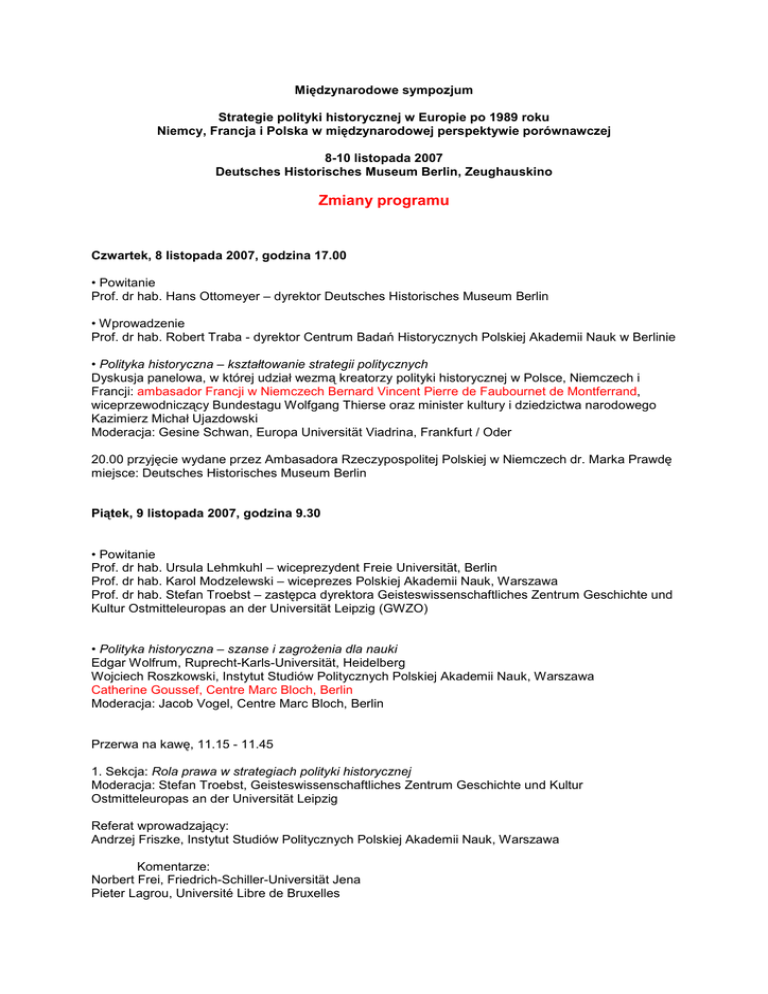 Międzynarodowe sympozjum

Strategie polityki historycznej w Europie po 1989 roku
Niemcy, Francja i Polska w międzynarodowej perspektywie porównawczej

8-10 listopada 2007
Deutsches Historisches Museum Berlin, Zeughauskino

Zmiany programu

Czwartek, 8 listopada 2007, godzina 17.00

• Powitanie
Prof. dr hab. Hans Ottomeyer – dyrektor Deutsches Historisches Museum Berlin

• Wprowadzenie
Prof. dr hab. Robert Traba - dyrektor Centrum Badań Historycznych Polskiej Akademii Nauk w Berlinie

• Polityka historyczna – kształtowanie strategii politycznych
Dyskusja panelowa, w której udział wezmą kreatorzy polityki historycznej w Polsce, Niemczech i Francji: ambasador Francji w Niemczech Bernard Vincent Pierre de Faubournet de Montferrand, wiceprzewodniczący Bundestagu Wolfgang Thierse oraz minister kultury i dziedzictwa narodowego Kazimierz Michał Ujazdowski
Moderacja: Gesine Schwan, Europa Universität Viadrina, Frankfurt / Oder

20.00 przyjęcie wydane przez Ambasadora Rzeczypospolitej Polskiej w Niemczech dr. Marka Prawdę miejsce: Deutsches Historisches Museum Berlin

Piątek, 9 listopada 2007, godzina 9.30

• Powitanie
Prof. dr hab. Ursula Lehmkuhl – wiceprezydent Freie Universität, Berlin
Prof. dr hab. Karol Modzelewski – wiceprezes Polskiej Akademii Nauk, Warszawa
Prof. dr hab. Stefan Troebst – zastępca dyrektora Geisteswissenschaftliches Zentrum Geschichte und Kultur Ostmitteleuropas an der Universität Leipzig (GWZO)

• Polityka historyczna – szanse i zagrożenia dla nauki
Edgar Wolfrum, Ruprecht-Karls-Universität, Heidelberg
Wojciech Roszkowski, Instytut Studiów Politycznych Polskiej Akademii Nauk, Warszawa
Catherine Goussef, Centre Marc Bloch, Berlin
Moderacja: Jacob Vogel, Centre Marc Bloch, Berlin

Przerwa na kawę, 11.15 - 11.45

1. Sekcja: Rola prawa w strategiach polityki historycznej
Moderacja: Stefan Troebst, Geisteswissenschaftliches Zentrum Geschichte und Kultur Ostmitteleuropas an der Universität Leipzig

Referat wprowadzający:
Andrzej Friszke, Instytut Studiów Politycznych Polskiej Akademii Nauk, Warszawa

Komentarze:
Norbert Frei, Friedrich-Schiller-Universität Jena
Pieter Lagrou, Université Libre de Bruxelles